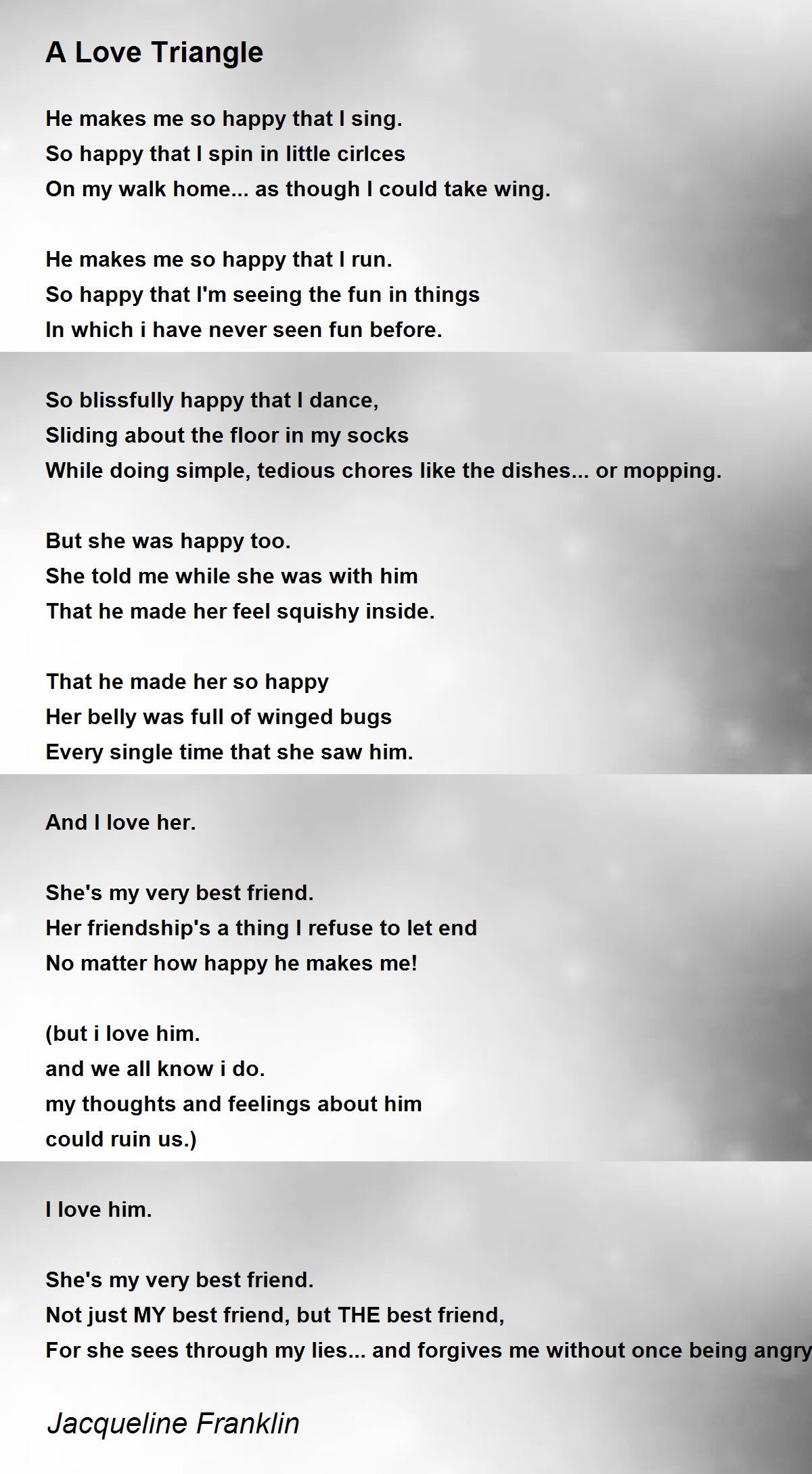 A Love Triangle

He makes me so happy that I sing.
So happy that I spin in little cirlces
On my walk home... as though I could take wing.

He makes me so happy that I run.
So happy that I'm seeing the fun in things
In which i have never seen fun before.

So blissfully happy that I dance,
Sliding about the floor in my socks
While doing simple, tedious chores like the dishes... or mopping.

But she was happy too.
She told me while she was with him
That he made her feel squishy inside.

That he made her so happy
Her belly was full of winged bugs
Every single time that she saw him.

And I love her.

She's my very best friend.
Her friendship's a thing I refuse to let end
No matter how happy he makes me!

(but i love him.
and we all know i do.
my thoughts and feelings about him
could ruin us.)

I love him.

She's my very best friend.
Not just MY best friend, but THE best friend,
For she sees through my lies... and forgives me without once being angry

Jacqueline Franklin